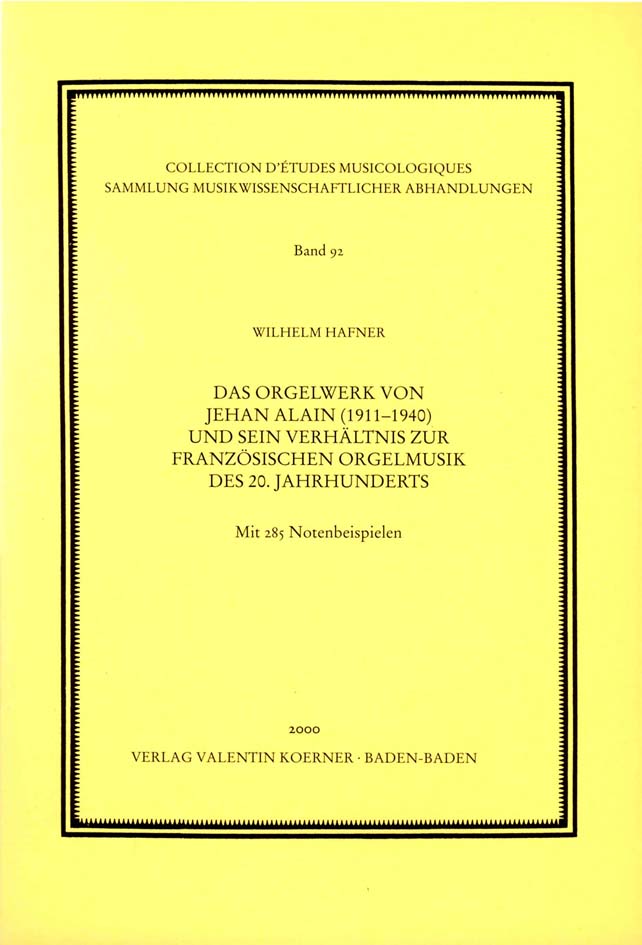 COLLECTION D'ÉTUDES MUSICOLOGIQUES
SAMMLUNG MUSIKWISSENSCHAFTLICHER ABHANDLUNGEN

Band 92

WILHELM HAFNER

DAS ORGELWERK VON JEHAN ALAIN (1911–1940) UND SEIN VERHÄLTNIS ZUR FRANZÖSISCHEN ORGELMUSIK DES 20. JAHRHUNDERTS

Mit 285 Notenbeispielen

2000
VERLAG VALENTIN KOERNER · BADEN-BADEN